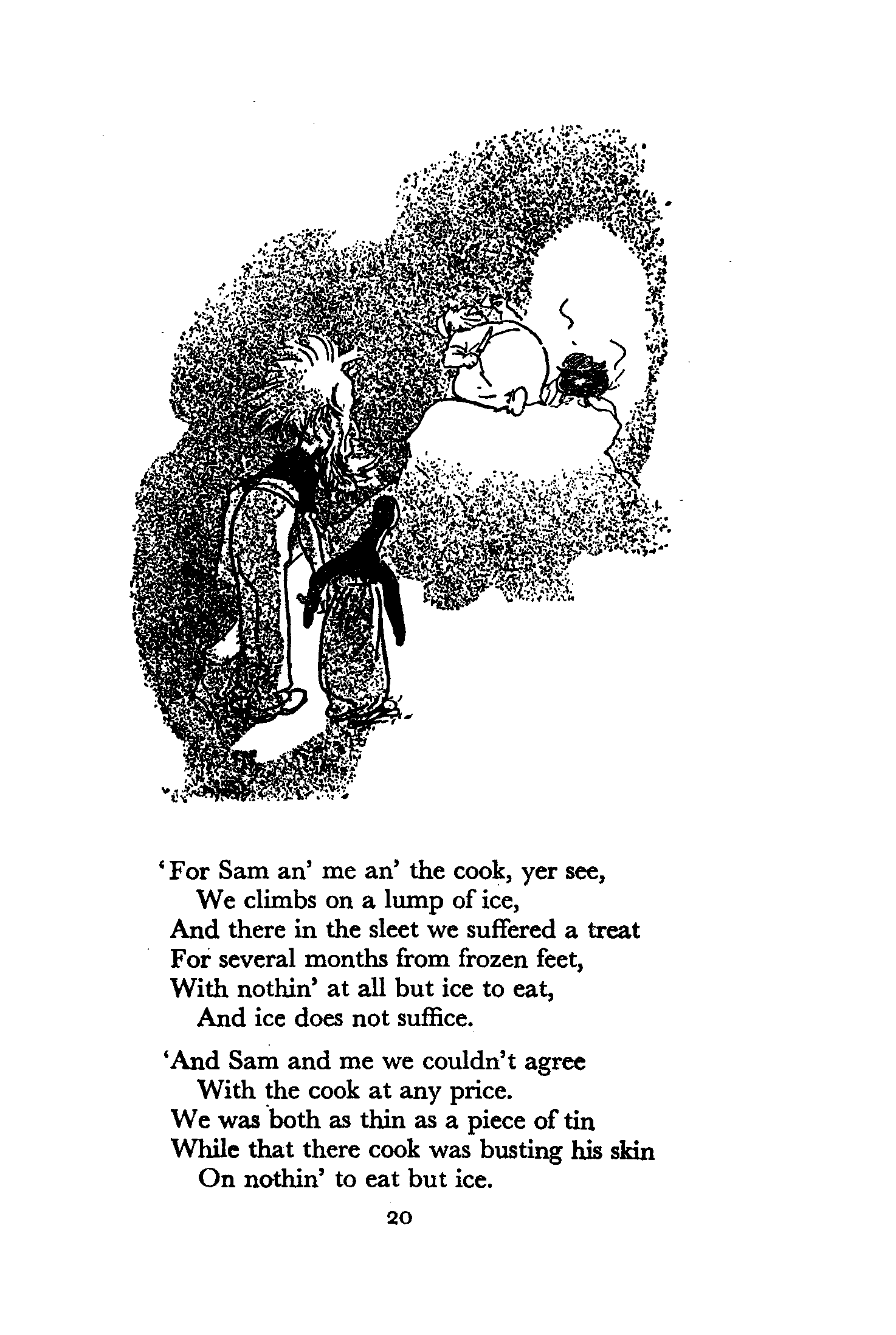 'For Sam an' me an' the cook, yer see,
We climbs on a lump of ice,
And there in the sleet we suffered a treat
For several months from frozen feet,
With nothin' at all but ice to eat,
And ice does not suffice.

'And Sam and me we couldn't agree
With the cook at any price.
We was both as thin as a piece of tin
While that there cook was busting his skin
On nothin' to eat but ice.

20